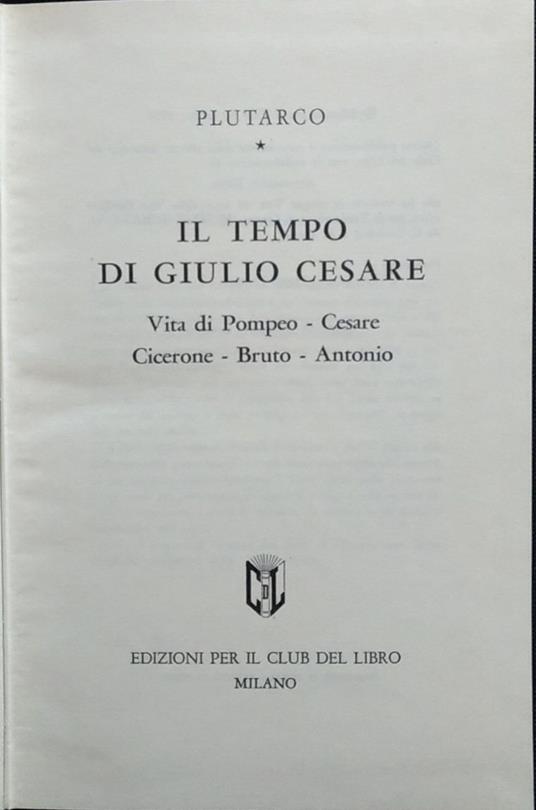 PLUTARCO

★

IL TEMPO
DI GIULIO CESARE

Vita di Pompeo - Cesare
Cicerone - Bruto - Antonio

EDIZIONI PER IL CLUB DEL LIBRO
MILANO